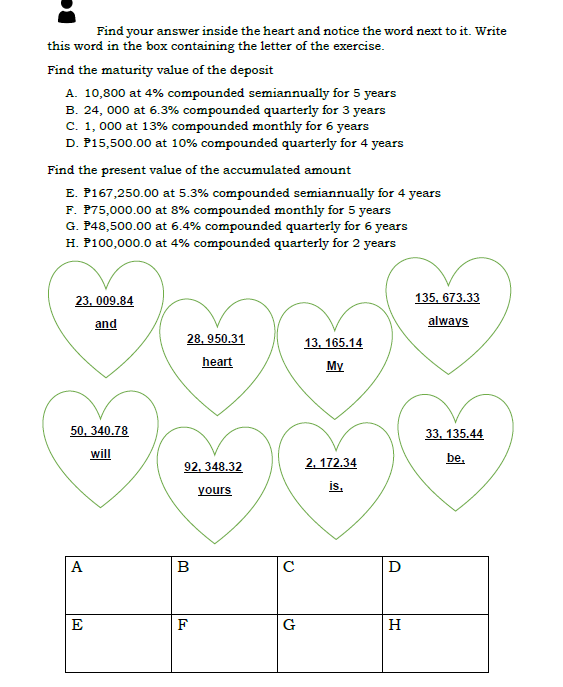 Find your answer inside the heart and notice the word next to it. Write this word in the box containing the letter of the exercise.

Find the maturity value of the deposit

A. 10,800 at 4% compounded semiannually for 5 years
B. 24, 000 at 6.3% compounded quarterly for 3 years
C. 1, 000 at 13% compounded monthly for 6 years
D. ₱15,500.00 at 10% compounded quarterly for 4 years

Find the present value of the accumulated amount

E. ₱167,250.00 at 5.3% compounded semiannually for 4 years
F. ₱75,000.00 at 8% compounded monthly for 5 years
G. ₱48,500.00 at 6.4% compounded quarterly for 6 years
H. ₱100,000.0 at 4% compounded quarterly for 2 years

23, 009.84
and

28, 950.31
heart

13, 165.14
My

135, 673.33
always

50, 340.78
will

92, 348.32
yours

2, 172.34
is,

33, 135.44
be,

| A | B | C | D |
|---|---|---|---|
| E | F | G | H |